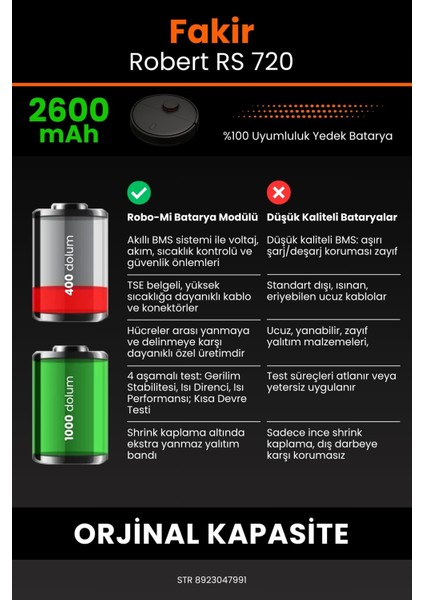 Fakir
Robert RS 720

2600 mAh

%100 Uyumluluk Yedek Batarya

400 dolum

1000 dolum

| Robo-Mi Batarya Modülü | Düşük Kaliteli Bataryalar |
|---|---|
| Akıllı BMS sistemi ile voltaj, akım, sıcaklık kontrolü ve güvenlik önlemleri | Düşük kaliteli BMS: aşırı şarj/deşarj koruması zayıf |
| TSE belgeli, yüksek sıcaklığa dayanıklı kablo ve konektörler | Standart dışı, ısınan, eriyebilen ucuz kablolar |
| Hücreler arası yanmaya ve delinmeye karşı dayanıklı özel üretimdir | Ucuz, yanabilir, zayıf yalıtım malzemeleri, |
| 4 aşamalı test: Gerilim Stabilitesi, Isı Direnci, Isı Performansı; Kısa Devre Testi | Test süreçleri atlanır veya yetersiz uygulanır |
| Shrink kaplama altında ekstra yanmaz yalıtım bandı | Sadece ince shrink kaplama, dış darbeye karşı korumasız |

ORJİNAL KAPASİTE

STR 8923047991